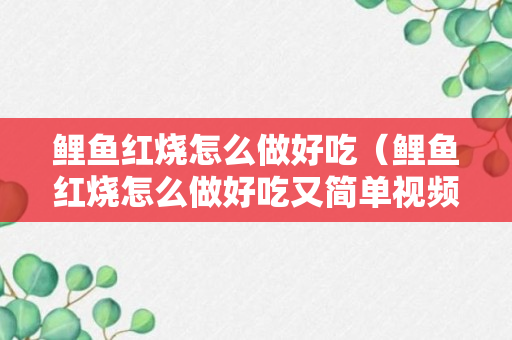 鲤鱼红烧怎么做好吃（鲤鱼红烧怎么做好吃又简单视频